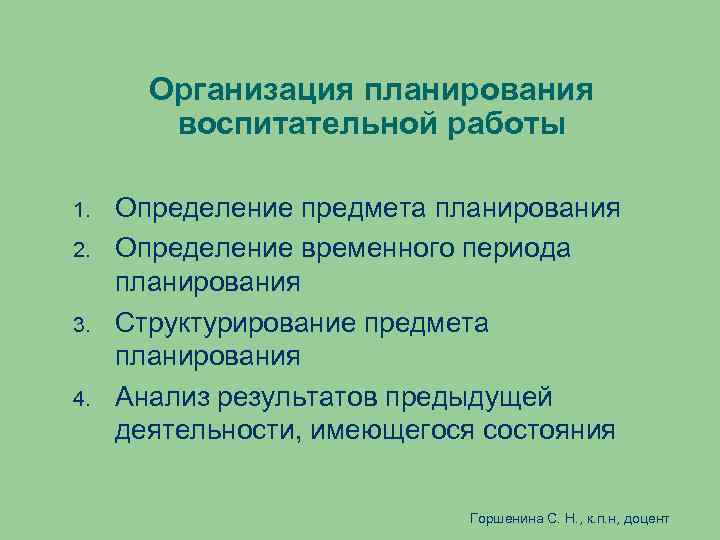 Организация планирования воспитательной работы

1. Определение предмета планирования
2. Определение временного периода планирования
3. Структурирование предмета планирования
4. Анализ результатов предыдущей деятельности, имеющегося состояния

Горшенина С. Н., к.п.н, доцент